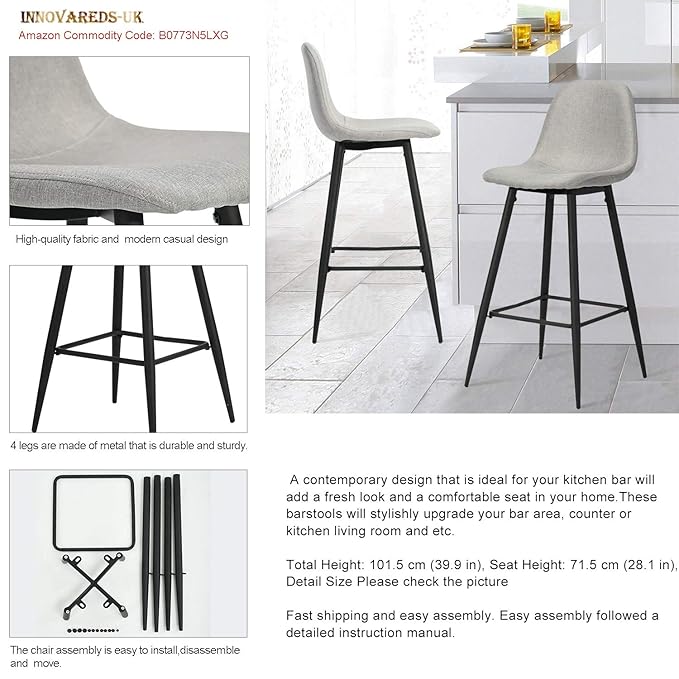 INNOVAREDS-UK
Amazon Commodity Code: B0773N5LXG

High-quality fabric and modern casual design

4 legs are made of metal that is durable and sturdy.

The chair assembly is easy to install,disassemble and move.

A contemporary design that is ideal for your kitchen bar will add a fresh look and a comfortable seat in your home.These barstools will stylishly upgrade your bar area, counter or kitchen living room and etc.

Total Height: 101.5 cm (39.9 in), Seat Height: 71.5 cm (28.1 in), Detail Size Please check the picture

Fast shipping and easy assembly. Easy assembly followed a detailed instruction manual.